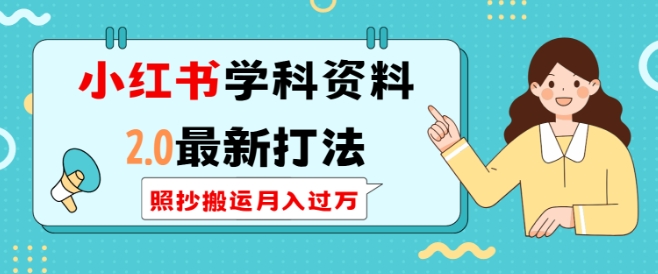 小红书学科资料

2.0最新打法

照抄搬运月入过万